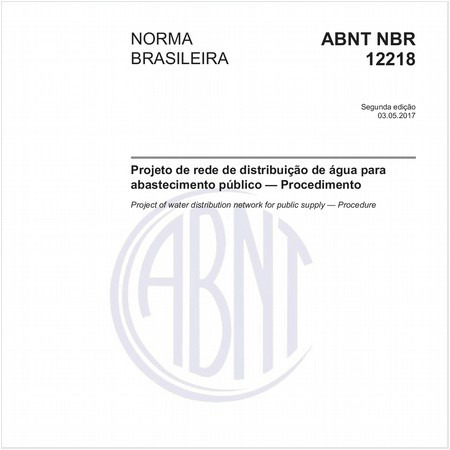 NORMA BRASILEIRA

ABNT NBR 12218

Segunda edição
03.05.2017

Projeto de rede de distribuição de água para abastecimento público — Procedimento

Project of water distribution network for public supply — Procedure

ABNT